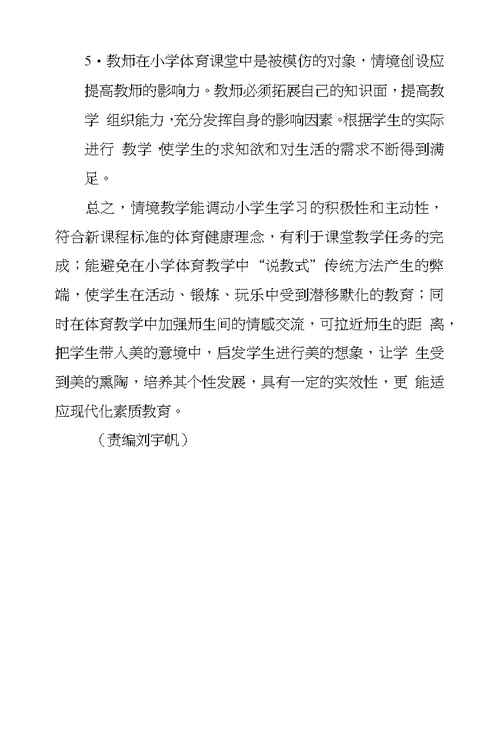 5·教师在小学体育课堂中是被模仿的对象，情境创设应提高教师的影响力。教师必须拓展自己的知识面，提高教学 组织能力，充分发挥自身的影响因素。根据学生的实际进行 教学 使学生的求知欲和对生活的需求不断得到满足。

总之，情境教学能调动小学生学习的积极性和主动性，符合新课程标准的体育健康理念，有利于课堂教学任务的完成；能避免在小学体育教学中“说教式”传统方法产生的弊端，使学生在活动、锻炼、玩乐中受到潜移默化的教育；同时在体育教学中加强师生间的情感交流，可拉近师生的距 离，把学生带入美的意境中，启发学生进行美的想象，让学 生受到美的熏陶，培养其个性发展，具有一定的实效性，更 能适应现代化素质教育。

（责编刘宇帆）